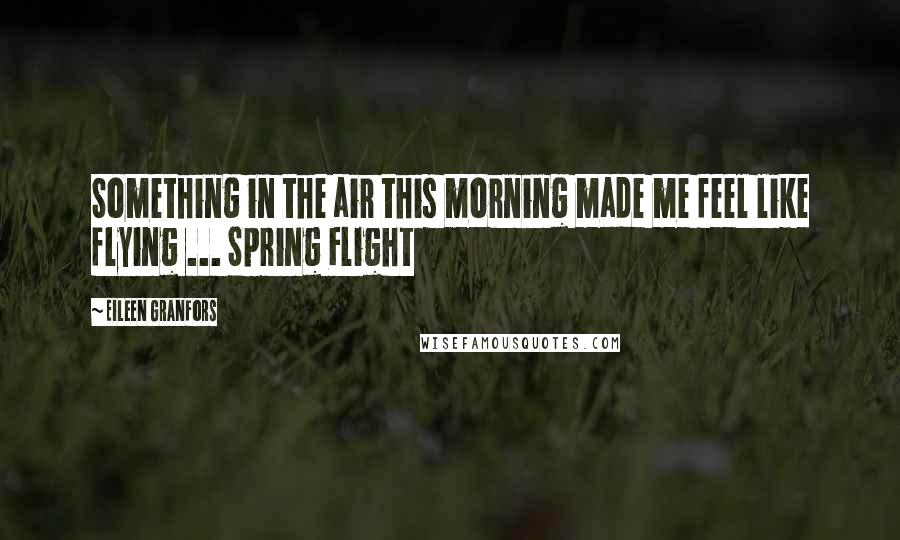 SOMETHING IN THE AIR THIS MORNING MADE ME FEEL LIKE FLYING ... SPRING FLIGHT

~ EILEEN GRANFORS

WISEFAMOUSQUOTES.COM